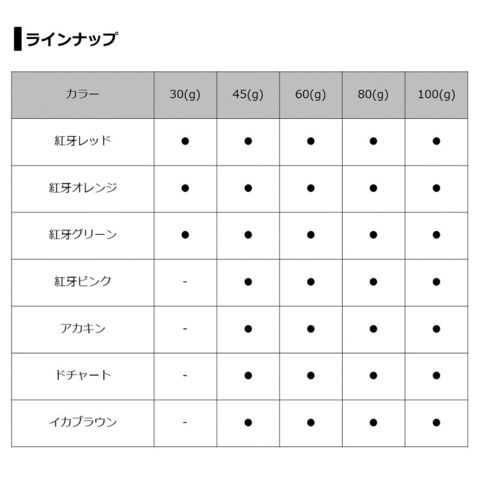 ラインナップ

| カラー | 30(g) | 45(g) | 60(g) | 80(g) | 100(g) |
|---|---|---|---|---|---|
| 紅牙レッド | ● | ● | ● | ● | ● |
| 紅牙オレンジ | ● | ● | ● | ● | ● |
| 紅牙グリーン | ● | ● | ● | ● | ● |
| 紅牙ピンク | - | ● | ● | ● | ● |
| アカキン | - | ● | ● | ● | ● |
| ドチャート | - | ● | ● | ● | ● |
| イカブラウン | - | ● | ● | ● | ● |